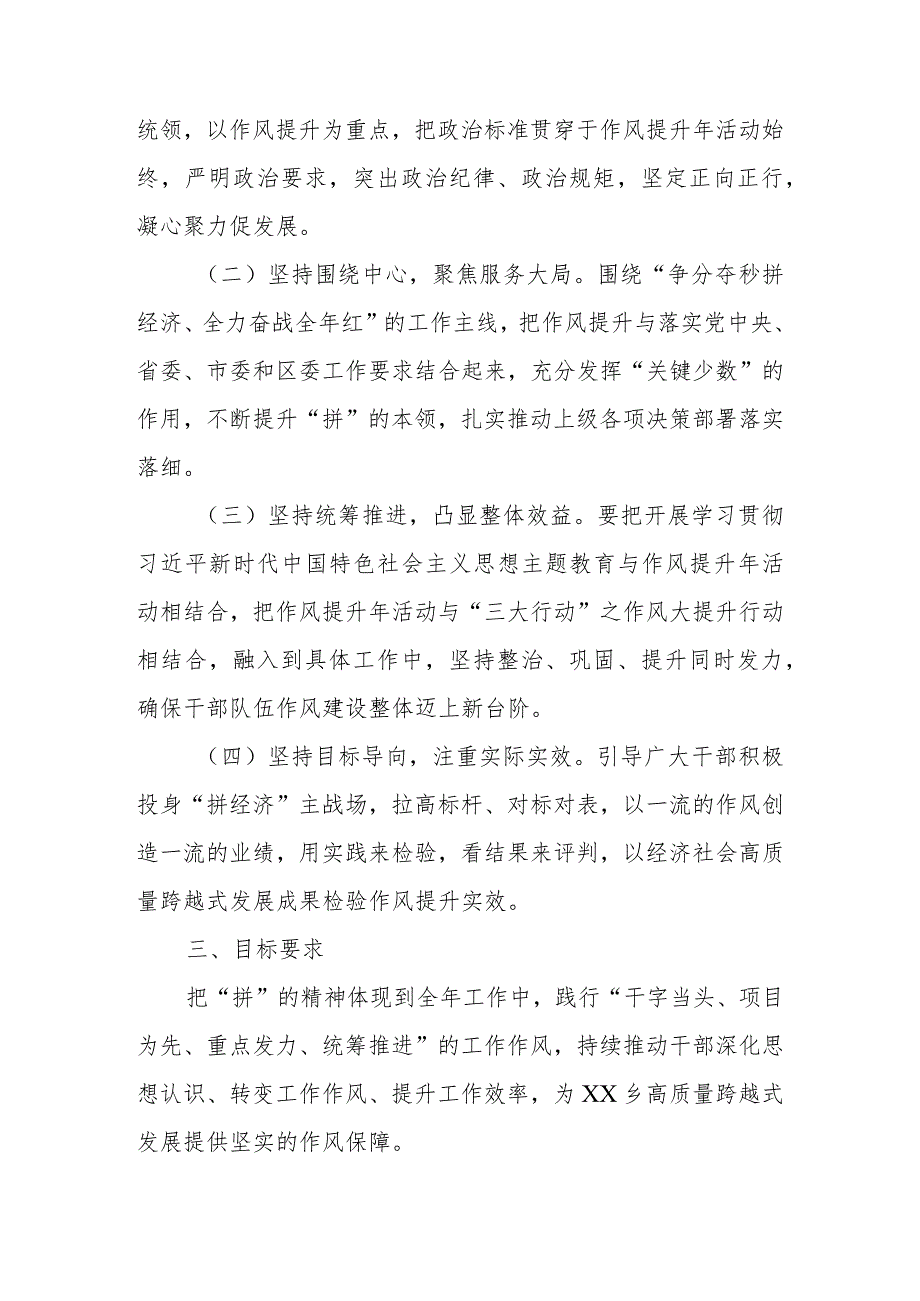 统领，以作风提升为重点，把政治标准贯穿于作风提升年活动始终，严明政治要求，突出政治纪律、政治规矩，坚定正向正行，凝心聚力促发展。

（二）坚持围绕中心，聚焦服务大局。围绕“争分夺秒拼经济、全力奋战全年红”的工作主线，把作风提升与落实党中央、省委、市委和区委工作要求结合起来，充分发挥“关键少数”的作用，不断提升“拼”的本领，扎实推动上级各项决策部署落实落细。

（三）坚持统筹推进，凸显整体效益。要把开展学习贯彻习近平新时代中国特色社会主义思想主题教育与作风提升年活动相结合，把作风提升年活动与“三大行动”之作风大提升行动相结合，融入到具体工作中，坚持整治、巩固、提升同时发力，确保干部队伍作风建设整体迈上新台阶。

（四）坚持目标导向，注重实际实效。引导广大干部积极投身“拼经济”主战场，拉高标杆、对标对表，以一流的作风创造一流的业绩，用实践来检验，看结果来评判，以经济社会高质量跨越式发展成果检验作风提升实效。

三、目标要求

把“拼”的精神体现到全年工作中，践行“干字当头、项目为先、重点发力、统筹推进”的工作作风，持续推动干部深化思想认识、转变工作作风、提升工作效率，为XX乡高质量跨越式发展提供坚实的作风保障。